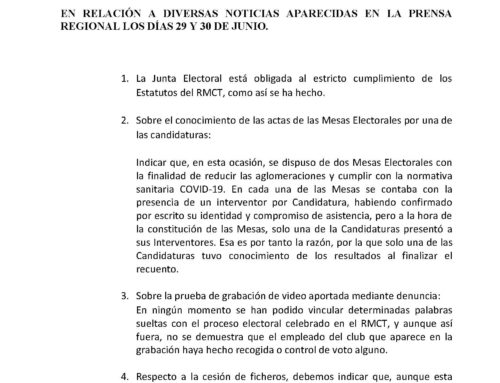 EN RELACIÓN A DIVERSAS NOTICIAS APARECIDAS EN LA PRENSA REGIONAL LOS DÍAS 29 Y 30 DE JUNIO.

1. La Junta Electoral está obligada al estricto cumplimiento de los Estatutos del RMCT, como así se ha hecho.

2. Sobre el conocimiento de las actas de las Mesas Electorales por una de las candidaturas:

Indicar que, en esta ocasión, se dispuso de dos Mesas Electorales con la finalidad de reducir las aglomeraciones y cumplir con la normativa sanitaria COVID-19. En cada una de las Mesas se contaba con la presencia de un interventor por Candidatura, habiendo confirmado por escrito su identidad y compromiso de asistencia, pero a la hora de la constitución de las Mesas, solo una de la Candidaturas presentó a sus Interventores. Esa es por tanto la razón, por la que solo una de las Candidaturas tuvo conocimiento de los resultados al finalizar el recuento.

3. Sobre la prueba de grabación de video aportada mediante denuncia:
En ningún momento se han podido vincular determinadas palabras sueltas con el proceso electoral celebrado en el RMCT, y aunque así fuera, no se demuestra que el empleado del club que aparece en la grabación haya hecho recogida o control de voto alguno.

4. Respecto a la cesión de ficheros, debemos indicar que, aunque esta